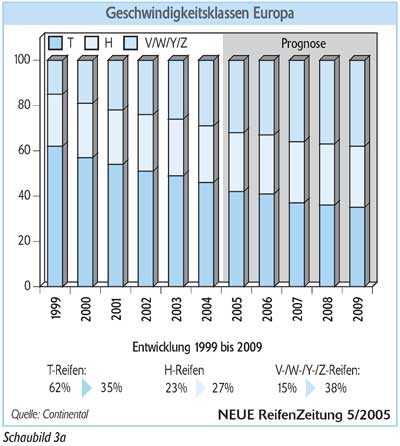 Geschwindigkeitsklassen Europa

T H V/W/Y/Z

Prognose

100
80
60
40
20
0

1999 2000 2001 2002 2003 2004 2005 2006 2007 2008 2009

Entwicklung 1999 bis 2009

T-Reifen:
62% 35%

H-Reifen
23% 27%

V-/W-/Y-/Z-Reifen:
15% 38%

Quelle: Continental

NEUE ReifenZeitung 5/2005

Schaubild 3a